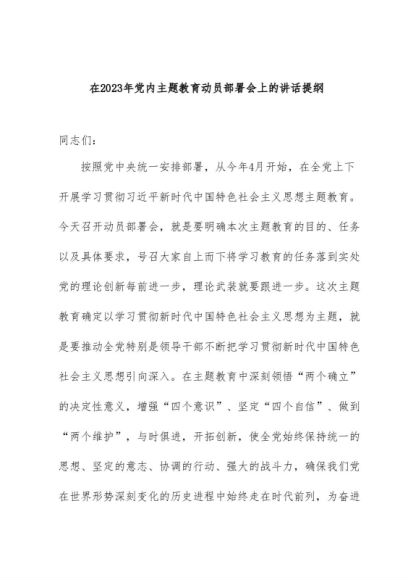 在2023年党内主题教育动员部署会上的讲话提纲

同志们：

按照党中央统一安排部署，从今年4月开始，在全党上下开展学习贯彻习近平新时代中国特色社会主义思想主题教育。今天召开动员部署会，就是要明确本次主题教育的目的、任务以及具体要求，号召大家自上而下将学习教育的任务落到实处党的理论创新每前进一步，理论武装就要跟进一步。这次主题教育确定以学习贯彻新时代中国特色社会主义思想为主题，就是要推动全党特别是领导干部不断把学习贯彻新时代中国特色社会主义思想引向深入。在主题教育中深刻领悟“两个确立”的决定性意义，增强“四个意识”、坚定“四个自信”、做到“两个维护”，与时俱进，开拓创新，使全党始终保持统一的思想、坚定的意志、协调的行动、强大的战斗力，确保我们党在世界形势深刻变化的历史进程中始终走在时代前列，为奋进